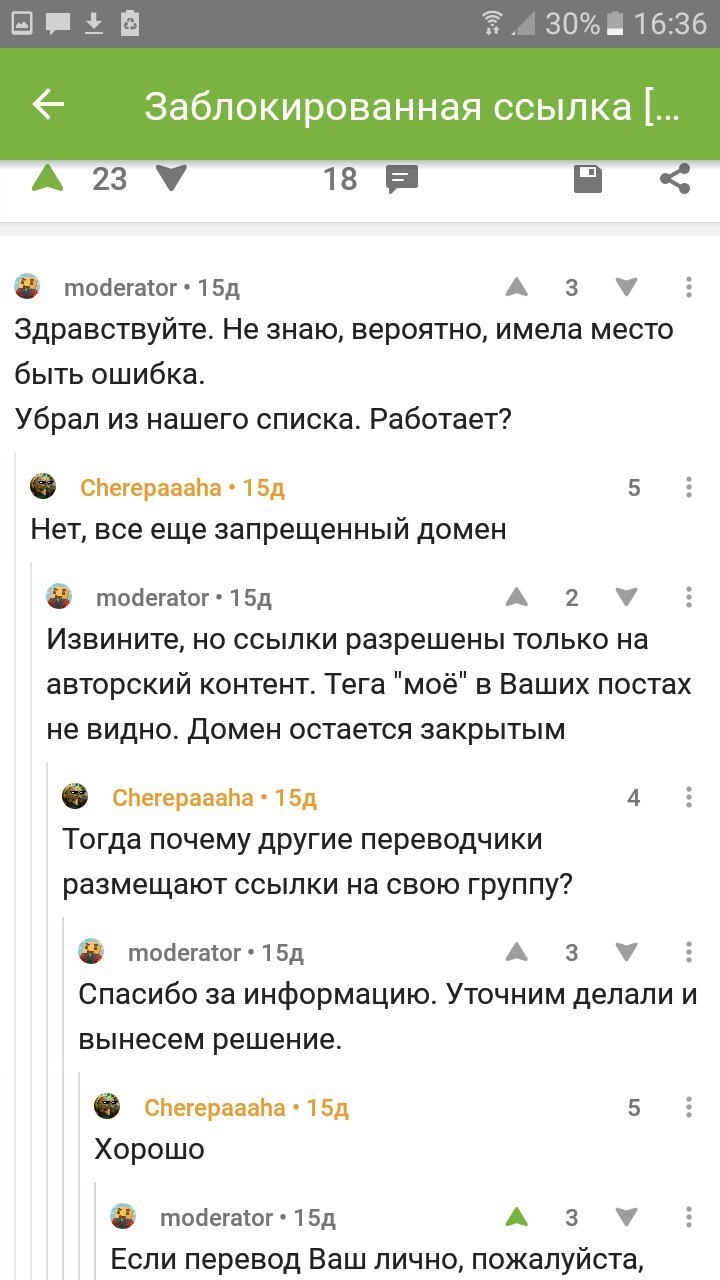 30% 16:36

Заблокированная ссылка [...

23 18

moderator • 15д 3
Здравствуйте. Не знаю, вероятно, имела место быть ошибка.
Убрал из нашего списка. Работает?

Cherepaaaha • 15д 5
Нет, все еще запрещенный домен

moderator • 15д 2
Извините, но ссылки разрешены только на авторский контент. Тега "моё" в Ваших постах не видно. Домен остается закрытым

Cherepaaaha • 15д 4
Тогда почему другие переводчики размещают ссылки на свою группу?

moderator • 15д 3
Спасибо за информацию. Уточним делали и вынесем решение.

Cherepaaaha • 15д 5
Хорошо

moderator • 15д 3
Если перевод Ваш лично, пожалуйста,